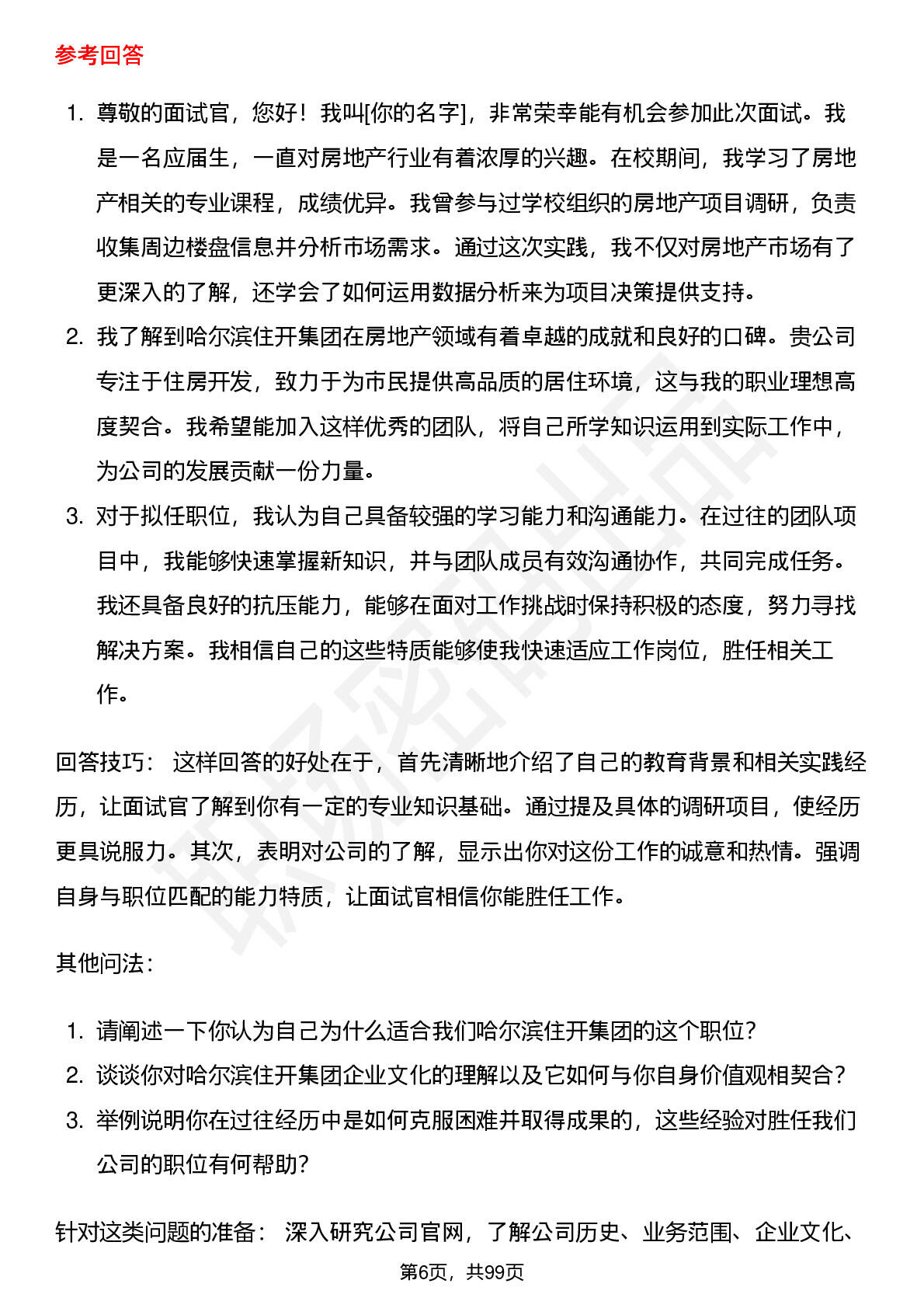 参考回答

1. 尊敬的面试官，您好！我叫[你的名字]，非常荣幸能有机会参加此次面试。我是一名应届生，一直对房地产行业有着浓厚的兴趣。在校期间，我学习了房地产相关的专业课程，成绩优异。我曾参与过学校组织的房地产项目调研，负责收集周边楼盘信息并分析市场需求。通过这次实践，我不仅对房地产市场有了更深入的了解，还学会了如何运用数据分析来为项目决策提供支持。
2. 我了解到哈尔滨住开集团在房地产领域有着卓越的成就和良好的口碑。贵公司专注于住房开发，致力于为市民提供高品质的居住环境，这与我的职业理想高度契合。我希望能加入这样优秀的团队，将自己所学知识运用到实际工作中，为公司的发展贡献一份力量。
3. 对于拟任职位，我认为自己具备较强的学习能力和沟通能力。在过往的团队项目中，我能够快速掌握新知识，并与团队成员有效沟通协作，共同完成任务。我还具备良好的抗压能力，能够在面对工作挑战时保持积极的态度，努力寻找解决方案。我相信自己的这些特质能够使我快速适应工作岗位，胜任相关工作。

回答技巧： 这样回答的好处在于，首先清晰地介绍了自己的教育背景和相关实践经历，让面试官了解到你有一定的专业知识基础。通过提及具体的调研项目，使经历更具说服力。其次，表明对公司的了解，显示出你对这份工作的诚意和热情。强调自身与职位匹配的能力特质，让面试官相信你能胜任工作。

其他问法：

1. 请阐述一下你认为自己为什么适合我们哈尔滨住开集团的这个职位？
2. 谈谈你对哈尔滨住开集团企业文化的理解以及它如何与你自身价值观相契合？
3. 举例说明你在过往经历中是如何克服困难并取得成果的，这些经验对胜任我们公司的职位有何帮助？

针对这类问题的准备： 深入研究公司官网，了解公司历史、业务范围、企业文化、

第6页，共99页